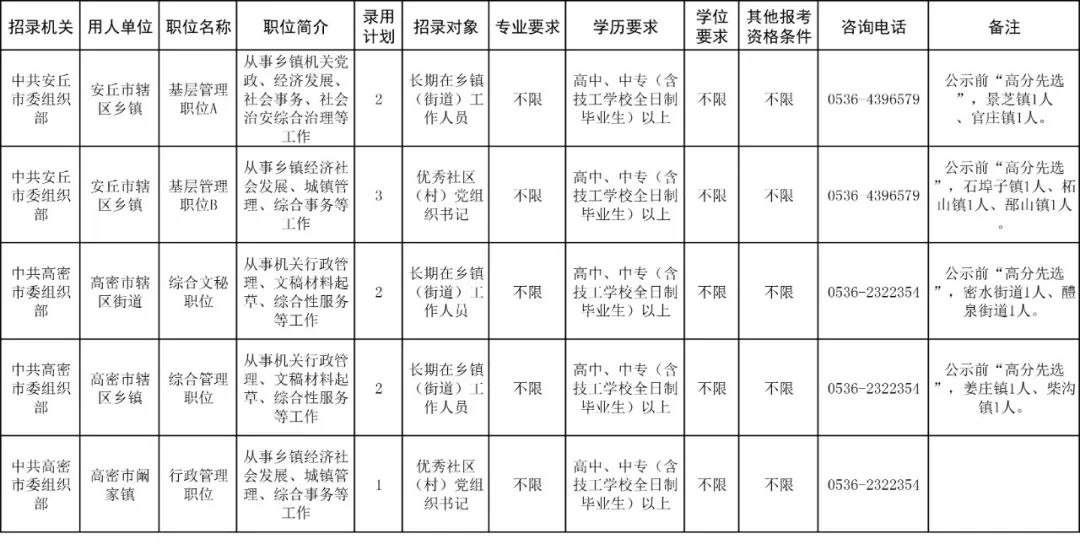 | 招录机关 | 用人单位 | 职位名称 | 职位简介 | 录用计划 | 招录对象 | 专业要求 | 学历要求 | 学位要求 | 其他报考资格条件 | 咨询电话 | 备注 |
|---|---|---|---|---|---|---|---|---|---|---|---|
| 中共安丘市委组织部 | 安丘市辖区乡镇 | 基层管理职位A | 从事乡镇机关党政、经济发展、社会事务、社会治安综合治理等工作 | 2 | 长期在乡镇（街道）工作人员 | 不限 | 高中、中专（含技工学校全日制毕业生）以上 | 不限 | 不限 | 0536-4396579 | 公示前“高分先选”，景芝镇1人、官庄镇1人。 |
| 中共安丘市委组织部 | 安丘市辖区乡镇 | 基层管理职位B | 从事乡镇经济社会发展、城镇管理、综合事务等工作 | 3 | 优秀社区（村）党组织书记 | 不限 | 高中、中专（含技工学校全日制毕业生）以上 | 不限 | 不限 | 0536-4396579 | 公示前“高分先选”，石埠子镇1人、柘山镇1人、郚山镇1人。 |
| 中共高密市委组织部 | 高密市辖区街道 | 综合文秘职位 | 从事机关行政管理、文稿材料起草、综合性服务等工作 | 2 | 长期在乡镇（街道）工作人员 | 不限 | 高中、中专（含技工学校全日制毕业生）以上 | 不限 | 不限 | 0536-2322354 | 公示前“高分先选”，密水街道1人、醴泉街道1人。 |
| 中共高密市委组织部 | 高密市辖区乡镇 | 综合管理职位 | 从事机关行政管理、文稿材料起草、综合性服务等工作 | 2 | 长期在乡镇（街道）工作人员 | 不限 | 高中、中专（含技工学校全日制毕业生）以上 | 不限 | 不限 | 0536-2322354 | 公示前“高分先选”，姜庄镇1人、柴沟镇1人。 |
| 中共高密市委组织部 | 高密市阚家镇 | 行政管理职位 | 从事乡镇经济社会发展、城镇管理、综合事务等工作 | 1 | 优秀社区（村）党组织书记 | 不限 | 高中、中专（含技工学校全日制毕业生）以上 | 不限 | 不限 | 0536-2322354 | |